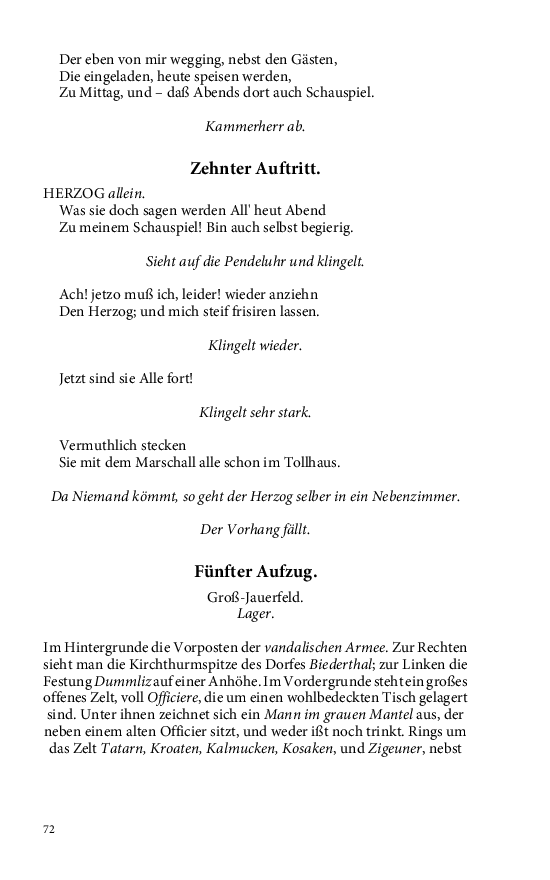 Der eben von mir wegging, nebst den Gästen,
Die eingeladen, heute speisen werden,
Zu Mittag, und – daß Abends dort auch Schauspiel.

Kammerherr ab.

Zehnter Auftritt.

HERZOG allein.
Was sie doch sagen werden All' heut Abend
Zu meinem Schauspiel! Bin auch selbst begierig.

Sieht auf die Pendeluhr und klingelt.

Ach! jetzo muß ich, leider! wieder anziehn
Den Herzog; und mich steif frisiren lassen.

Klingelt wieder.

Jetzt sind sie Alle fort!

Klingelt sehr stark.

Vermuthlich stecken
Sie mit dem Marschall alle schon im Tollhaus.

Da Niemand kömmt, so geht der Herzog selber in ein Nebenzimmer.

Der Vorhang fällt.

Fünfter Aufzug.

Groß-Jauerfeld.
Lager.

Im Hintergrunde die Vorposten der vandalischen Armee. Zur Rechten sieht man die Kirchthurmspitze des Dorfes Biederthal; zur Linken die Festung Dummliz auf einer Anhöhe. Im Vordergrunde steht ein großes offenes Zelt, voll Officiere, die um einen wohlbedeckten Tisch gelagert sind. Unter ihnen zeichnet sich ein Mann im grauen Mantel aus, der neben einem alten Officier sitzt, und weder ißt noch trinkt. Rings um das Zelt Tatarn, Kroaten, Kalmucken, Kosaken, und Zigeuner, nebst

72